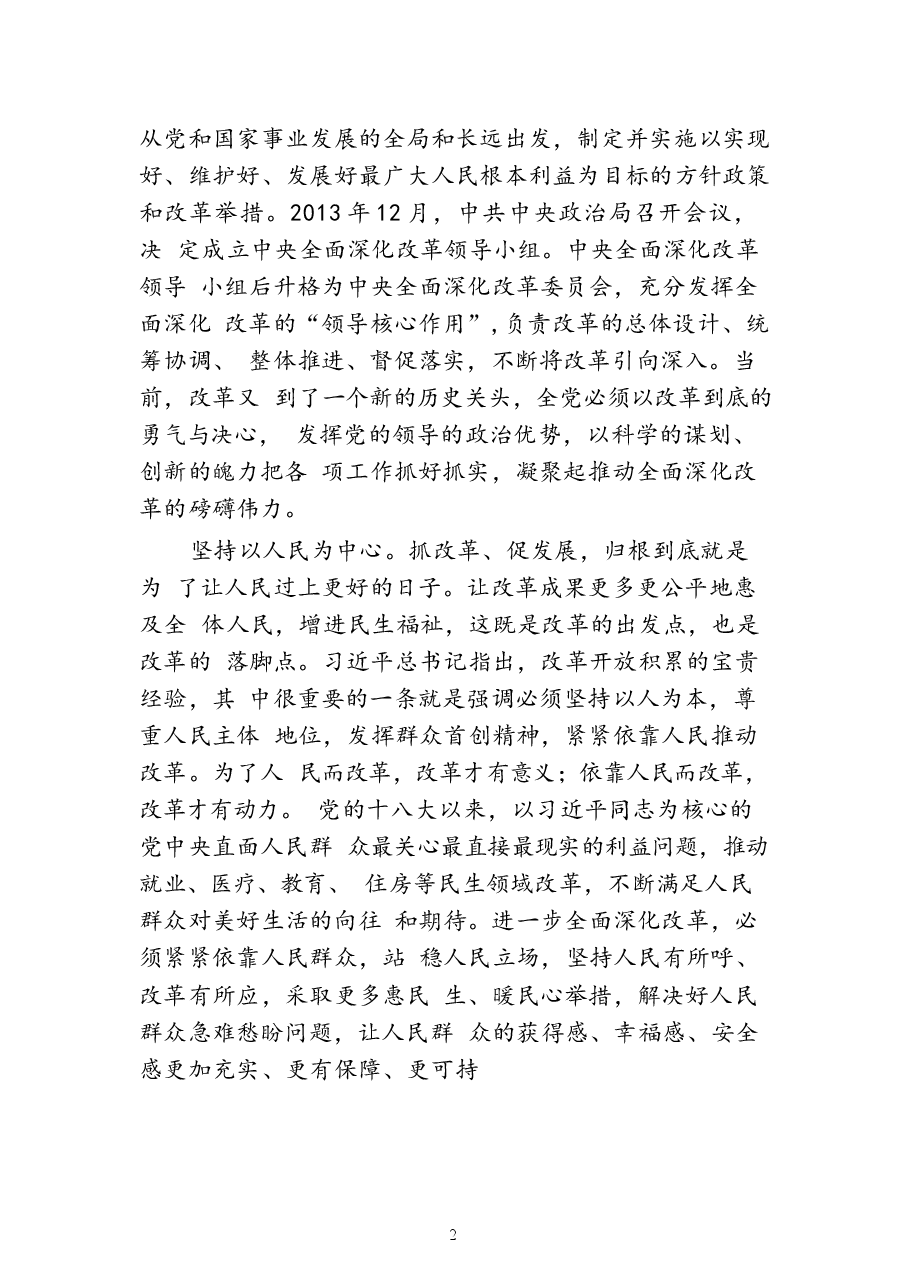 从党和国家事业发展的全局和长远出发，制定并实施以实现好、维护好、发展好最广大人民根本利益为目标的方针政策和改革举措。2013年12月，中共中央政治局召开会议，决 定成立中央全面深化改革领导小组。中央全面深化改革领导 小组后升格为中央全面深化改革委员会，充分发挥全面深化 改革的“领导核心作用”，负责改革的总体设计、统筹协调、 整体推进、督促落实，不断将改革引向深入。当前，改革又 到了一个新的历史关头，全党必须以改革到底的勇气与决心， 发挥党的领导的政治优势，以科学的谋划、创新的魄力把各 项工作抓好抓实，凝聚起推动全面深化改革的磅礴伟力。

坚持以人民为中心。抓改革、促发展，归根到底就是为 了让人民过上更好的日子。让改革成果更多更公平地惠及全 体人民，增进民生福祉，这既是改革的出发点，也是改革的 落脚点。习近平总书记指出，改革开放积累的宝贵经验，其 中很重要的一条就是强调必须坚持以人为本，尊重人民主体 地位，发挥群众首创精神，紧紧依靠人民推动改革。为了人 民而改革，改革才有意义；依靠人民而改革，改革才有动力。 党的十八大以来，以习近平同志为核心的党中央直面人民群 众最关心最直接最现实的利益问题，推动就业、医疗、教育、 住房等民生领域改革，不断满足人民群众对美好生活的向往 和期待。进一步全面深化改革，必须紧紧依靠人民群众，站 稳人民立场，坚持人民有所呼、改革有所应，采取更多惠民 生、暖民心举措，解决好人民群众急难愁盼问题，让人民群 众的获得感、幸福感、安全感更加充实、更有保障、更可持

2